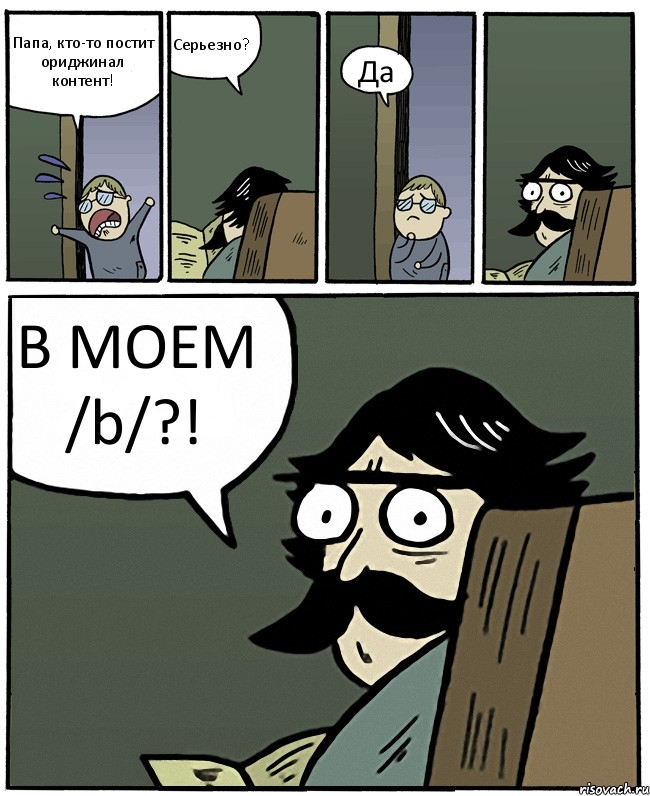 Папа, кто-то постит ориджинал контент!

Серьезно?

Да

В МОЕМ /b/?!

risovach.ru